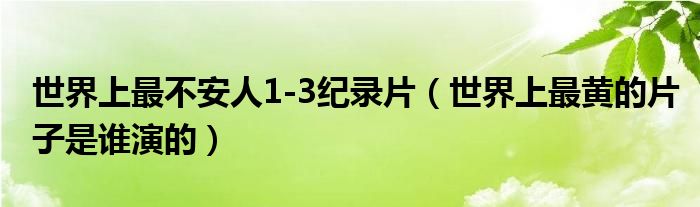 世界上最不安人1-3纪录片（世界上最黄的片子是谁演的）